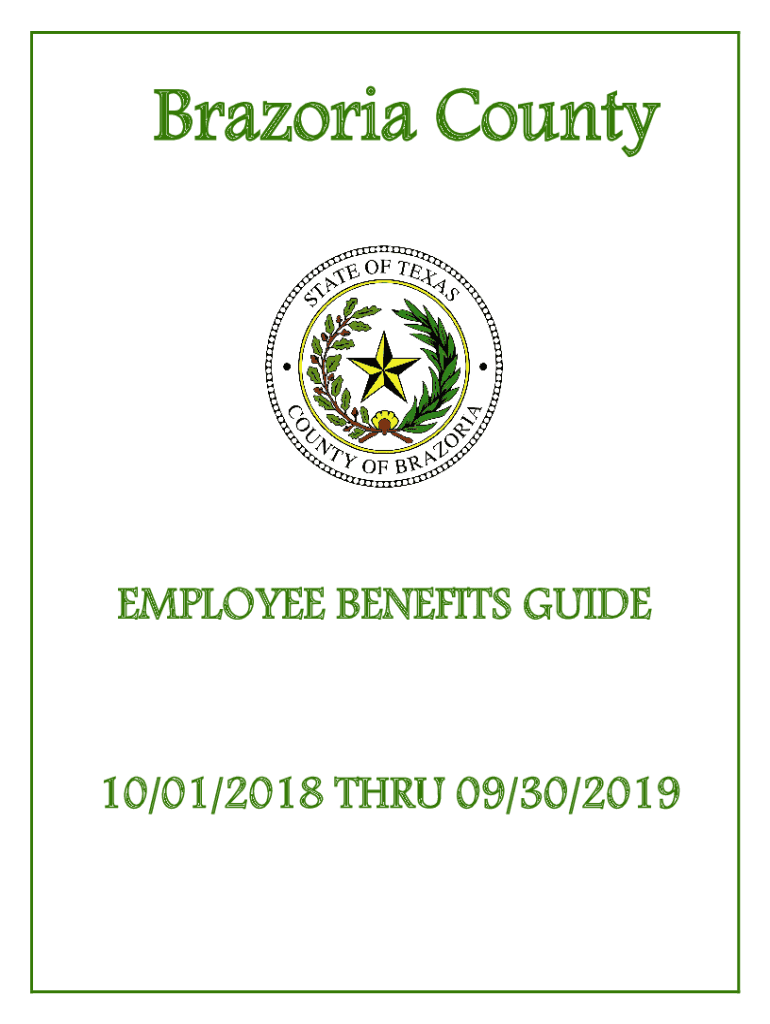 Brazoria County

STATE OF TEXAS

COUNTY OF BRAZORIA

EMPLOYEE BENEFITS GUIDE

10/01/2018 THRU 09/30/2019